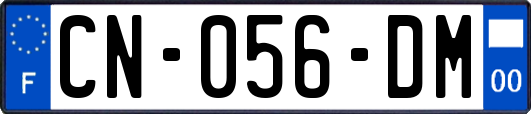 F
CN-056-DM
00